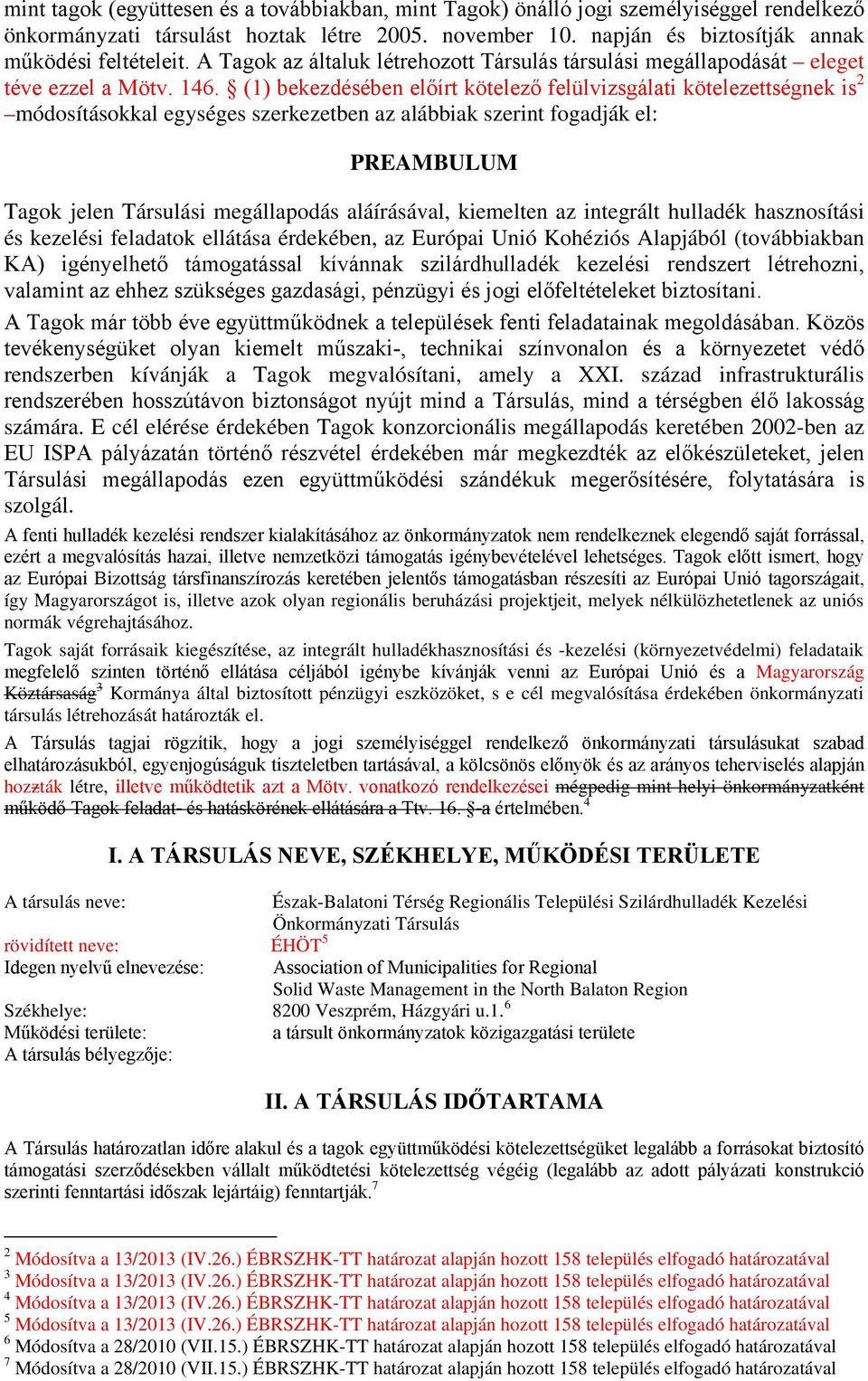 mint tagok (együttesen és a továbbiakban, mint Tagok) önálló jogi személyiséggel rendelkező önkormányzati társulást hoztak létre 2005. november 10. napján és biztosítják annak működési feltételeit. A Tagok az általuk létrehozott Társulás társulási megállapodását – eleget téve ezzel a Mötv. 146. § (1) bekezdésében előírt kötelező felülvizsgálati kötelezettségnek is$^2$ –módosításokkal egységes szerkezetben az alábbiak szerint fogadják el:

PREAMBULUM

Tagok jelen Társulási megállapodás aláírásával, kiemelten az integrált hulladék hasznosítási és kezelési feladatok ellátása érdekében, az Európai Unió Kohéziós Alapjából (továbbiakban KA) igényelhető támogatással kívánnak szilárdhulladék kezelési rendszert létrehozni, valamint az ehhez szükséges gazdasági, pénzügyi és jogi előfeltételeket biztosítani.

A Tagok már több éve együttműködnek a települések fenti feladatainak megoldásában. Közös tevékenységüket olyan kiemelt műszaki-, technikai színvonalon és a környezetet védő rendszerben kívánják a Tagok megvalósítani, amely a XXI. század infrastrukturális rendszerében hosszútávon biztonságot nyújt mind a Társulás, mind a térségben élő lakosság számára. E cél elérése érdekében Tagok konzorcionális megállapodás keretében 2002-ben az EU ISPA pályázatán történő részvétel érdekében már megkezdték az előkészületeket, jelen Társulási megállapodás ezen együttműködési szándékuk megerősítésére, folytatására is szolgál.

A fenti hulladék kezelési rendszer kialakításához az önkormányzatok nem rendelkeznek elegendő saját forrással, ezért a megvalósítás hazai, illetve nemzetközi támogatás igénybevételével lehetséges. Tagok előtt ismert, hogy az Európai Bizottság társfinanszírozás keretében jelentős támogatásban részesíti az Európai Unió tagországait, így Magyarországot is, illetve azok olyan regionális beruházási projektjeit, melyek nélkülözhetetlenek az uniós normák végrehajtásához.

Tagok saját forrásaik kiegészítése, az integrált hulladékhasznosítási és -kezelési (környezetvédelmi) feladataik megfelelő szinten történő ellátása céljából igénybe kívánják venni az Európai Unió és a Magyarország Köztársaság$^3$ Kormánya által biztosított pénzügyi eszközöket, s e cél megvalósítása érdekében önkormányzati társulás létrehozását határozták el.

A Társulás tagjai rögzítik, hogy a jogi személyiséggel rendelkező önkormányzati társulásukat szabad elhatározásukból, egyenjogúságuk tiszteletben tartásával, a kölcsönös előnyök és az arányos teherviselés alapján hozzták létre, illetve működtetik azt a Mötv. vonatkozó rendelkezései mégpedig mint helyi önkormányzatként működő Tagok feladat- és hatáskörének ellátására a Ttv. 16. §-a értelmében.$^4$

I. A TÁRSULÁS NEVE, SZÉKHELYE, MŰKÖDÉSI TERÜLETE

A társulás neve: Észak-Balatoni Térség Regionális Települési Szilárdhulladék Kezelési Önkormányzati Társulás
rövidített neve: ÉHÖT$^5$
Idegen nyelvű elnevezése: Association of Municipalities for Regional Solid Waste Management in the North Balaton Region
Székhelye: 8200 Veszprém, Házgyári u.1.$^6$
Működési területe: a társult önkormányzatok közigazgatási területe
A társulás bélyegzője:

II. A TÁRSULÁS IDŐTARTAMA

A Társulás határozatlan időre alakul és a tagok együttműködési kötelezettségüket legalább a forrásokat biztosító támogatási szerződésekben vállalt működtetési kötelezettség végéig (legalább az adott pályázati konstrukció szerinti fenntartási időszak lejártáig) fenntartják.$^7$

$^2$ Módosítva a 13/2013 (IV.26.) ÉBRSZHK-TT határozat alapján hozott 158 település elfogadó határozatával
$^3$ Módosítva a 13/2013 (IV.26.) ÉBRSZHK-TT határozat alapján hozott 158 település elfogadó határozatával
$^4$ Módosítva a 13/2013 (IV.26.) ÉBRSZHK-TT határozat alapján hozott 158 település elfogadó határozatával
$^5$ Módosítva a 13/2013 (IV.26.) ÉBRSZHK-TT határozat alapján hozott 158 település elfogadó határozatával
$^6$ Módosítva a 28/2010 (VII.15.) ÉBRSZHK-TT határozat alapján hozott 158 település elfogadó határozatával
$^7$ Módosítva a 28/2010 (VII.15.) ÉBRSZHK-TT határozat alapján hozott 158 település elfogadó határozatával